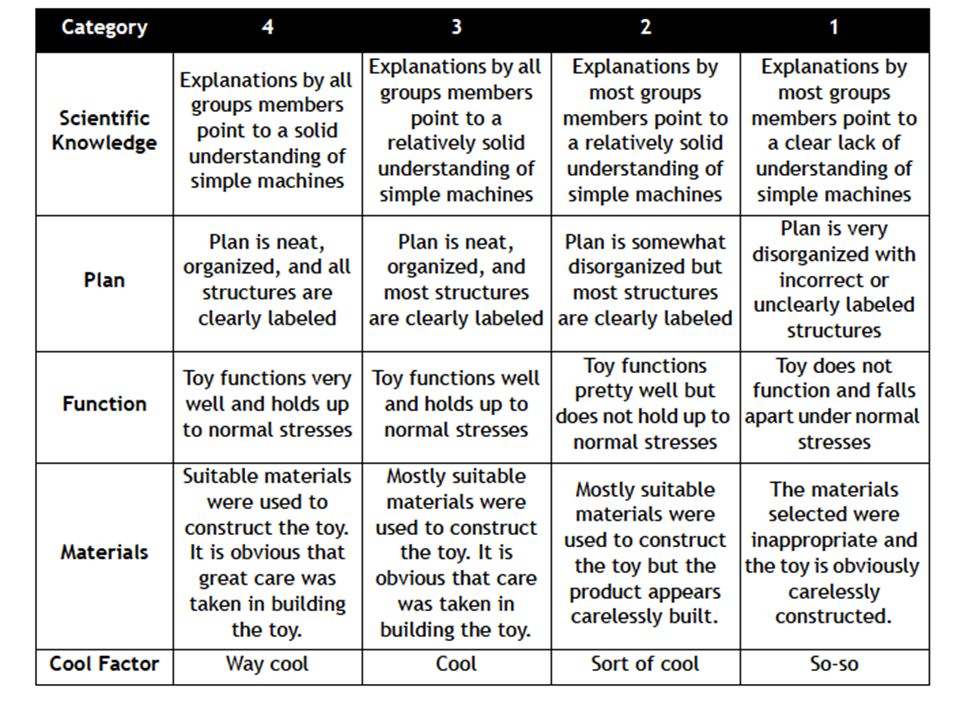 | Category | 4 | 3 | 2 | 1 |
|---|---|---|---|---|
| Scientific Knowledge | Explanations by all groups members point to a solid understanding of simple machines | Explanations by all groups members point to a relatively solid understanding of simple machines | Explanations by most groups members point to a relatively solid understanding of simple machines | Explanations by most groups members point to a clear lack of understanding of simple machines |
| Plan | Plan is neat, organized, and all structures are clearly labeled | Plan is neat, organized, and most structures are clearly labeled | Plan is somewhat disorganized but most structures are clearly labeled | Plan is very disorganized with incorrect or unclearly labeled structures |
| Function | Toy functions very well and holds up to normal stresses | Toy functions well and holds up to normal stresses | Toy functions pretty well but does not hold up to normal stresses | Toy does not function and falls apart under normal stresses |
| Materials | Suitable materials were used to construct the toy. It is obvious that great care was taken in building the toy. | Mostly suitable materials were used to construct the toy. It is obvious that care was taken in building the toy. | Mostly suitable materials were used to construct the toy but the product appears carelessly built. | The materials selected were inappropriate and the toy is obviously carelessly constructed. |
| Cool Factor | Way cool | Cool | Sort of cool | So-so |